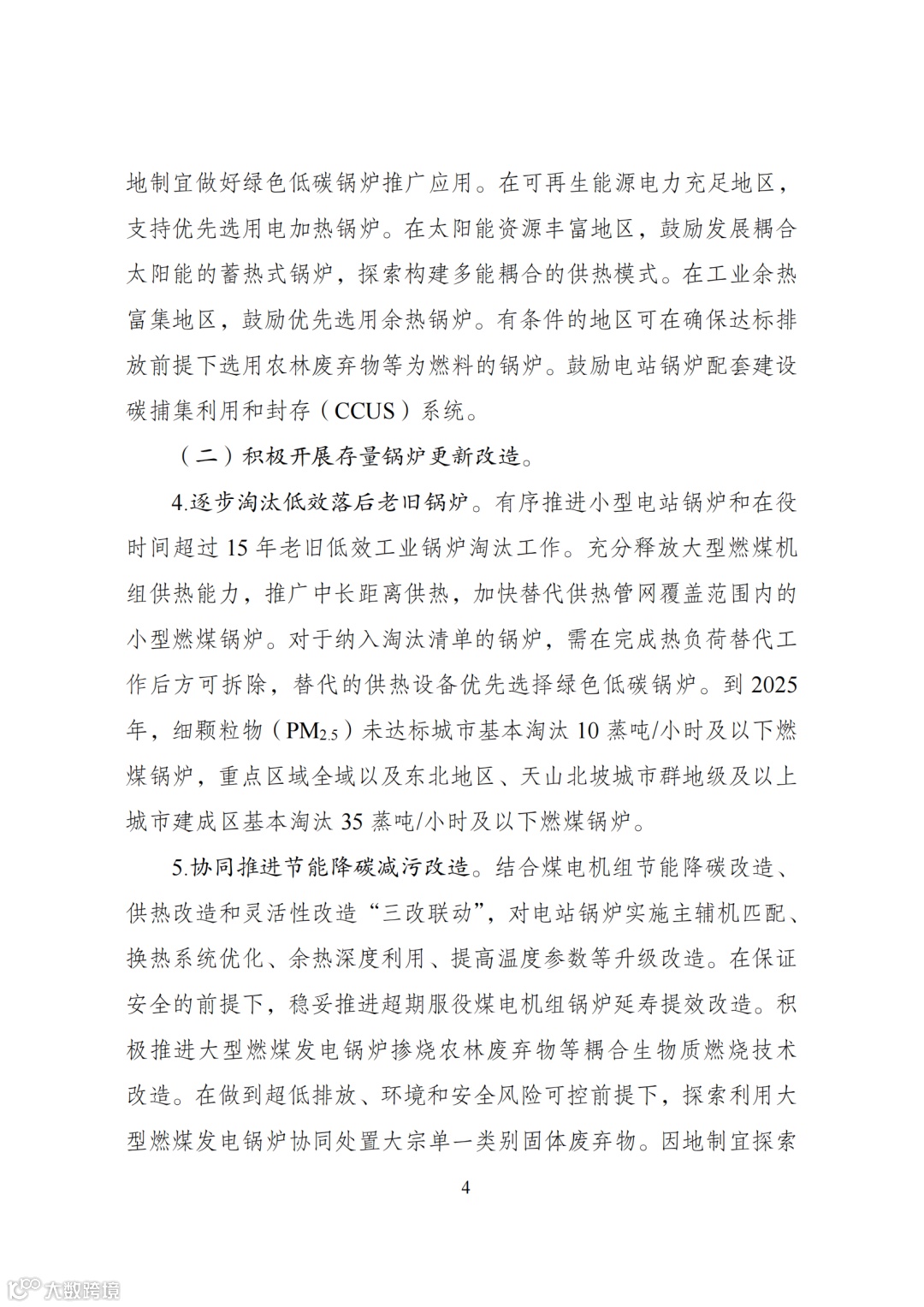 地制宜做好绿色低碳锅炉推广应用。在可再生能源电力充足地区，支持优先选用电加热锅炉。在太阳能资源丰富地区，鼓励发展耦合太阳能的蓄热式锅炉，探索构建多能耦合的供热模式。在工业余热富集地区，鼓励优先选用余热锅炉。有条件的地区可在确保达标排放前提下选用农林废弃物等为燃料的锅炉。鼓励电站锅炉配套建设碳捕集利用和封存（CCUS）系统。

（二）积极开展存量锅炉更新改造。

4.逐步淘汰低效落后老旧锅炉。有序推进小型电站锅炉和在役时间超过 15 年老旧低效工业锅炉淘汰工作。充分释放大型燃煤机组供热能力，推广中长距离供热，加快替代供热管网覆盖范围内的小型燃煤锅炉。对于纳入淘汰清单的锅炉，需在完成热负荷替代工作后方可拆除，替代的供热设备优先选择绿色低碳锅炉。到 2025 年，细颗粒物（$PM_{2.5}$）未达标城市基本淘汰 10 蒸吨/小时及以下燃煤锅炉，重点区域全域以及东北地区、天山北坡城市群地级及以上城市建成区基本淘汰 35 蒸吨/小时及以下燃煤锅炉。

5.协同推进节能降碳减污改造。结合煤电机组节能降碳改造、供热改造和灵活性改造“三改联动”，对电站锅炉实施主辅机匹配、换热系统优化、余热深度利用、提高温度参数等升级改造。在保证安全的前提下，稳妥推进超期服役煤电机组锅炉延寿提效改造。积极推进大型燃煤发电锅炉掺烧农林废弃物等耦合生物质燃烧技术改造。在做到超低排放、环境和安全风险可控前提下，探索利用大型燃煤发电锅炉协同处置大宗单一类别固体废弃物。因地制宜探索

4

大数跨境